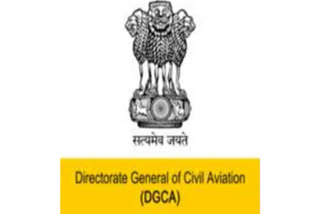 सत्यमेव जयते

Directorate General of Civil Aviation
(DGCA)